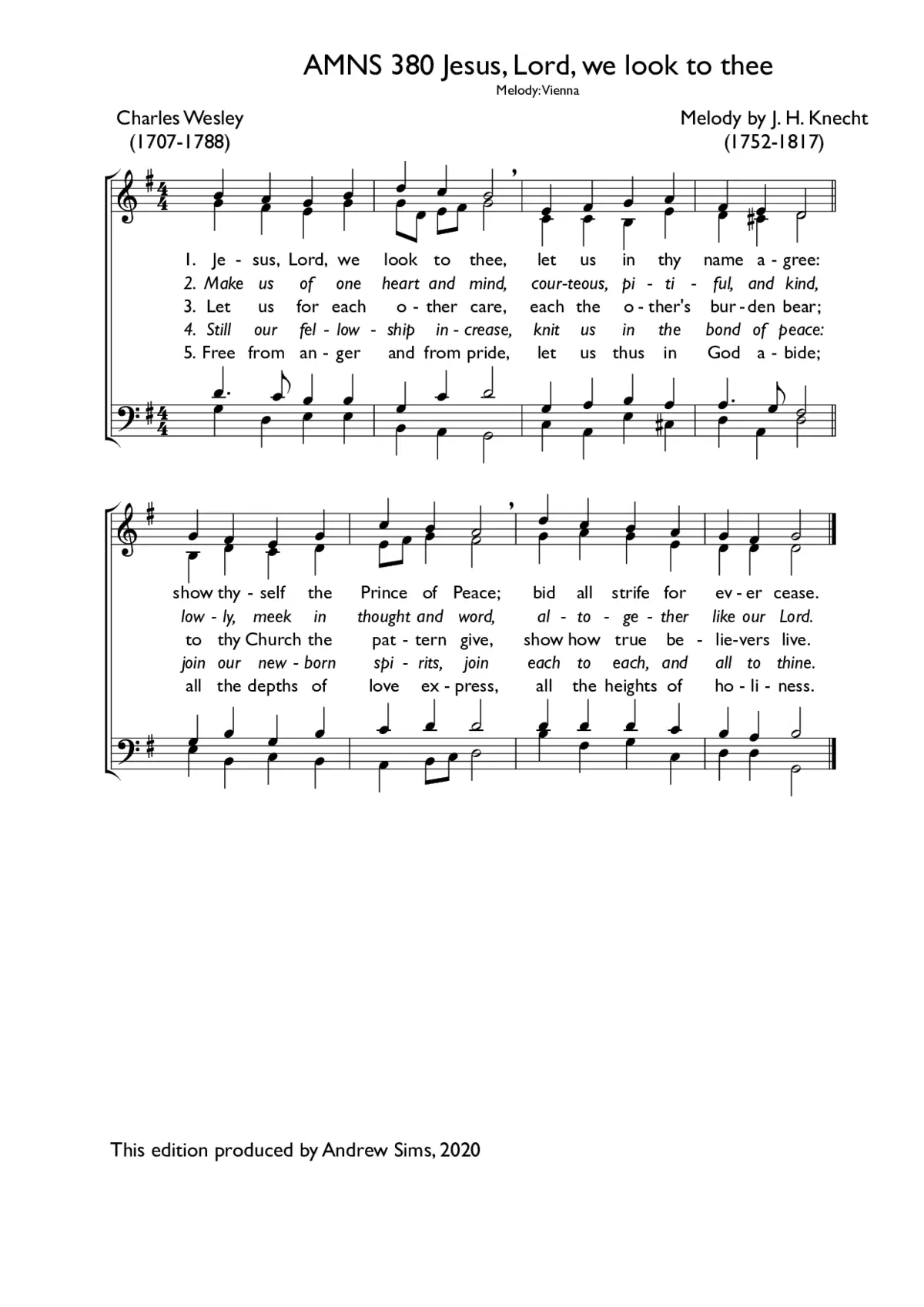 AMNS 380 Jesus, Lord, we look to thee
Melody: Vienna

Charles Wesley (1707-1788)

Melody by J. H. Knecht (1752-1817)

1. Je - sus, Lord, we look to thee, let us in thy name a - gree:
2. Make us of one heart and mind, cour-teous, pi - ti - ful, and kind,
3. Let us for each o - ther care, each the o - ther's bur - den bear;
4. Still our fel - low - ship in - crease, knit us in the bond of peace:
5. Free from an - ger and from pride, let us thus in God a - bide;

show thy - self the Prince of Peace; bid all strife for ev - er cease.
low - ly, meek in thought and word, al - to - ge - ther like our Lord.
to thy Church the pat - tern give, show how true be - lie-vers live.
join our new - born spi - rits, join each to each, and all to thine.
all the depths of love ex - press, all the heights of ho - li - ness.

This edition produced by Andrew Sims, 2020